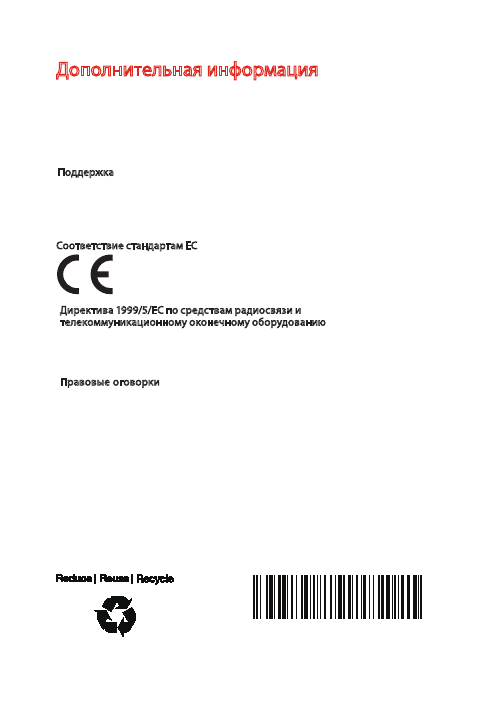 Дополнительная информация

Поддержка

Соответствие стандартам ЕС

CE

Директива 1999/5/EC по средствам радиосвязи и телекоммуникационному оконечному оборудованию

Правовые оговорки

Reduce | Reuse | Recycle